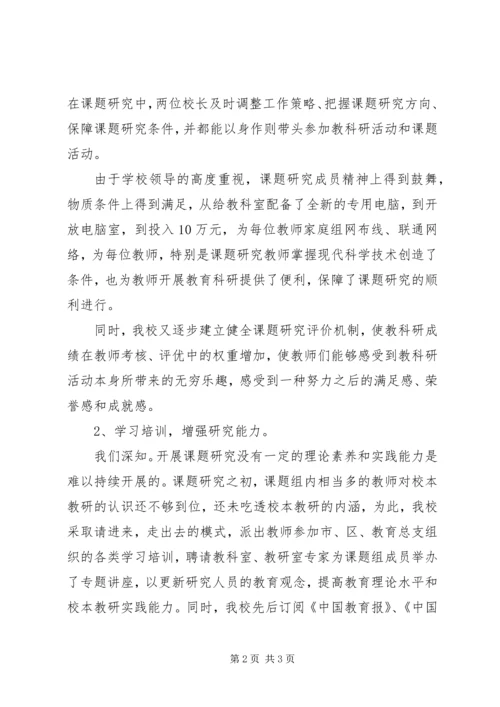 在课题研究中，两位校长及时调整工作策略、把握课题研究方向、保障课题研究条件，并都能以身作则带头参加教科研活动和课题活动。

由于学校领导的高度重视，课题研究成员精神上得到鼓舞，物质条件上得到满足，从给教科室配备了全新的专用电脑，到开放电脑室，到投入10万元，为每位教师家庭组网布线、联通网络，为每位教师，特别是课题研究教师掌握现代科学技术创造了条件，也为教师开展教育科研提供了便利，保障了课题研究的顺利进行。

同时，我校又逐步建立健全课题研究评价机制，使教科研成绩在教师考核、评优中的权重增加，使教师们能够感受到教科研活动本身所带来的无穷乐趣，感受到一种努力之后的满足感、荣誉感和成就感。

2、学习培训，增强研究能力。

我们深知。开展课题研究没有一定的理论素养和实践能力是难以持续开展的。课题研究之初，课题组内相当多的教师对校本教研的认识还不够到位，还未吃透校本教研的内涵，为此，我校采取请进来，走出去的模式，派出教师参加市、区、教育总支组织的各类学习培训，聘请教科室、教研室专家为课题组成员举办了专题讲座，以更新研究人员的教育观念，提高教育理论水平和校本教研实践能力。同时，我校先后订阅《中国教育报》、《中国

第2页 共3页